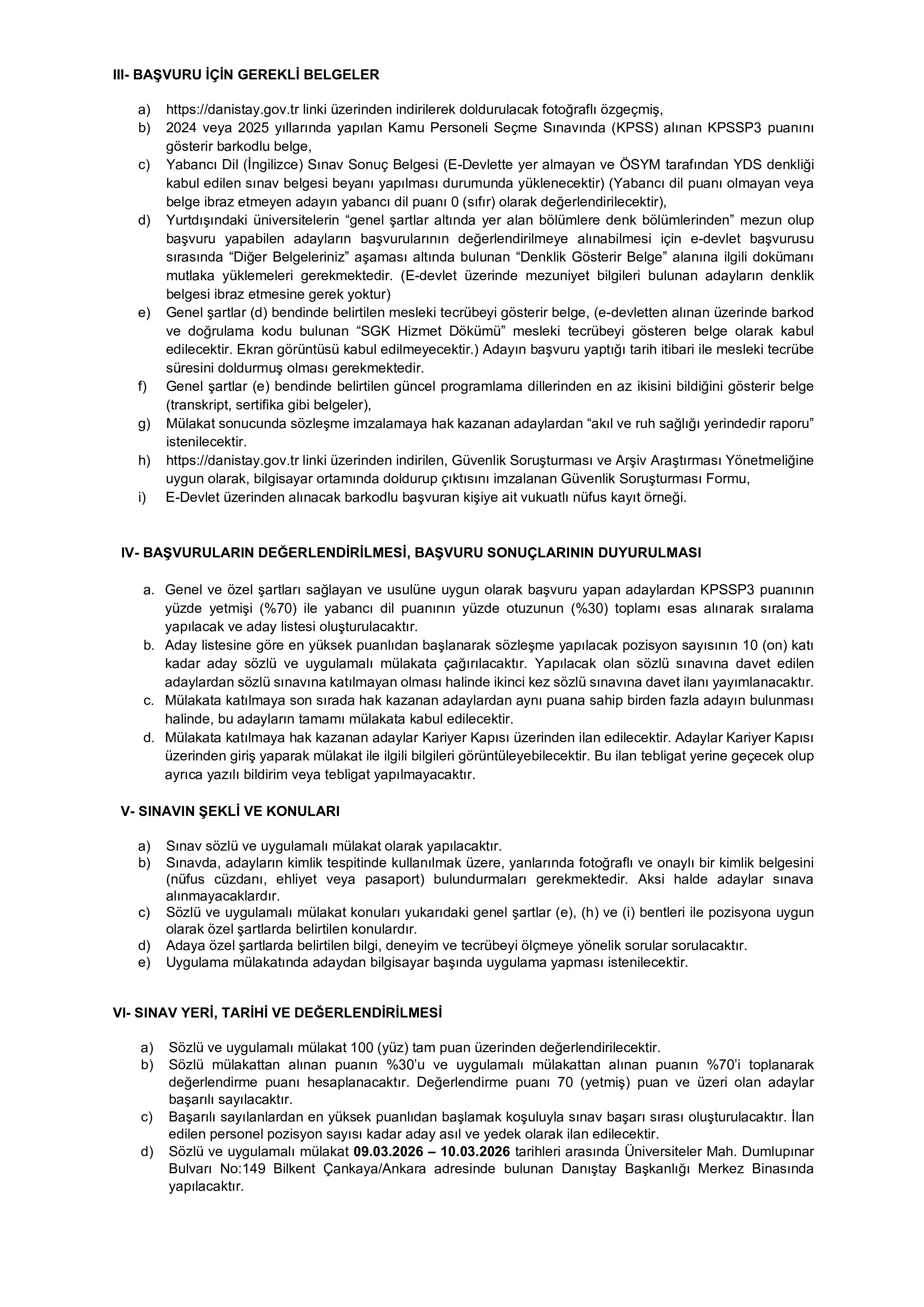 III- BAŞVURU İÇİN GEREKLİ BELGELER

a) https://danistay.gov.tr linki üzerinden indirilerek doldurulacak fotoğraflı özgeçmiş,
b) 2024 veya 2025 yıllarında yapılan Kamu Personeli Seçme Sınavında (KPSS) alınan KPSSP3 puanını gösterir barkodlu belge,
c) Yabancı Dil (İngilizce) Sınav Sonuç Belgesi (E-Devlette yer almayan ve ÖSYM tarafından YDS denkliği kabul edilen sınav belgesi beyanı yapılması durumunda yüklenecektir) (Yabancı dil puanı olmayan veya belge ibraz etmeyen adayın yabancı dil puanı 0 (sıfır) olarak değerlendirilecektir),
d) Yurtdışındaki üniversitelerin “genel şartlar altında yer alan bölümlere denk bölümlerinden” mezun olup başvuru yapabilen adayların başvurularının değerlendirilmeye alınabilmesi için e-devlet başvurusu sırasında “Diğer Belgeleriniz” aşaması altında bulunan “Denklik Gösterir Belge” alanına ilgili dokümanı mutlaka yüklemeleri gerekmektedir. (E-devlet üzerinde mezuniyet bilgileri bulunan adayların denklik belgesi ibraz etmesine gerek yoktur)
e) Genel şartlar (d) bendinde belirtilen mesleki tecrübeyi gösterir belge, (e-devletten alınan üzerinde barkod ve doğrulama kodu bulunan “SGK Hizmet Dökümü” mesleki tecrübeyi gösteren belge olarak kabul edilecektir. Ekran görüntüsü kabul edilmeyecektir.) Adayın başvuru yaptığı tarih itibari ile mesleki tecrübe süresini doldurmuş olması gerekmektedir.
f) Genel şartlar (e) bendinde belirtilen güncel programlama dillerinden en az ikisini bildiğini gösterir belge (transkript, sertifika gibi belgeler),
g) Mülakat sonucunda sözleşme imzalamaya hak kazanan adaylardan “akıl ve ruh sağlığı yerindedir raporu” istenilecektir.
h) https://danistay.gov.tr linki üzerinden indirilen, Güvenlik Soruşturması ve Arşiv Araştırması Yönetmeliğine uygun olarak, bilgisayar ortamında doldurup çıktısını imzalanan Güvenlik Soruşturması Formu,
i) E-Devlet üzerinden alınacak barkodlu başvuran kişiye ait vukuatlı nüfus kayıt örneği.

IV- BAŞVURULARIN DEĞERLENDİRİLMESİ, BAŞVURU SONUÇLARININ DUYURULMASI

a. Genel ve özel şartları sağlayan ve usulüne uygun olarak başvuru yapan adaylardan KPSSP3 puanının yüzde yetmişi (%70) ile yabancı dil puanının yüzde otuzunun (%30) toplamı esas alınarak sıralama yapılacak ve aday listesi oluşturulacaktır.
b. Aday listesine göre en yüksek puanlıdan başlanarak sözleşme yapılacak pozisyon sayısının 10 (on) katı kadar aday sözlü ve uygulamalı mülakata çağırılacaktır. Yapılacak olan sözlü sınavına davet edilen adaylardan sözlü sınavına katılmayan olması halinde ikinci kez sözlü sınavına davet ilanı yayımlanacaktır.
c. Mülakata katılmaya son sırada hak kazanan adaylardan aynı puana sahip birden fazla adayın bulunması halinde, bu adayların tamamı mülakata kabul edilecektir.
d. Mülakata katılmaya hak kazanan adaylar Kariyer Kapısı üzerinden ilan edilecektir. Adaylar Kariyer Kapısı üzerinden giriş yaparak mülakat ile ilgili bilgileri görüntüleyebilecektir. Bu ilan tebligat yerine geçecek olup ayrıca yazılı bildirim veya tebligat yapılmayacaktır.

V- SINAVIN ŞEKLİ VE KONULARI

a) Sınav sözlü ve uygulamalı mülakat olarak yapılacaktır.
b) Sınavda, adayların kimlik tespitinde kullanılmak üzere, yanlarında fotoğraflı ve onaylı bir kimlik belgesini (nüfus cüzdanı, ehliyet veya pasaport) bulundurmaları gerekmektedir. Aksi halde adaylar sınava alınmayacaklardır.
c) Sözlü ve uygulamalı mülakat konuları yukarıdaki genel şartlar (e), (h) ve (i) bentleri ile pozisyona uygun olarak özel şartlarda belirtilen konulardır.
d) Adaya özel şartlarda belirtilen bilgi, deneyim ve tecrübeyi ölçmeye yönelik sorular sorulacaktır.
e) Uygulama mülakatında adaydan bilgisayar başında uygulama yapması istenilecektir.

VI- SINAV YERİ, TARİHİ VE DEĞERLENDİRİLMESİ

a) Sözlü ve uygulamalı mülakat 100 (yüz) tam puan üzerinden değerlendirilecektir.
b) Sözlü mülakattan alınan puanın %30’u ve uygulamalı mülakattan alınan puanın %70’i toplanarak değerlendirme puanı hesaplanacaktır. Değerlendirme puanı 70 (yetmiş) puan ve üzeri olan adaylar başarılı sayılacaktır.
c) Başarılı sayılanlardan en yüksek puanlıdan başlamak koşuluyla sınav başarı sırası oluşturulacaktır. İlan edilen personel pozisyon sayısı kadar aday asıl ve yedek olarak ilan edilecektir.
d) Sözlü ve uygulamalı mülakat 09.03.2026 – 10.03.2026 tarihleri arasında Üniversiteler Mah. Dumlupınar Bulvarı No:149 Bilkent Çankaya/Ankara adresinde bulunan Danıştay Başkanlığı Merkez Binasında yapılacaktır.